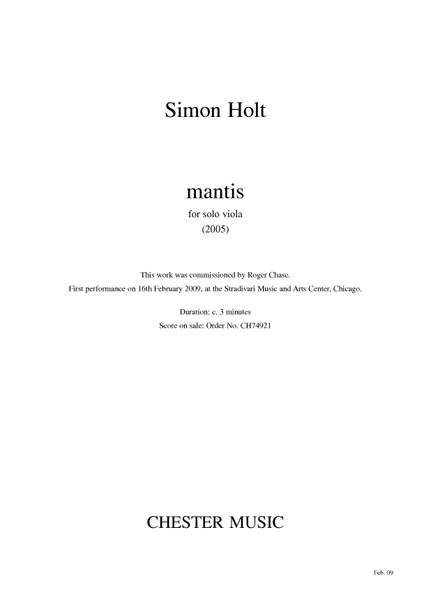 Simon Holt

mantis

for solo viola

(2005)

This work was commissioned by Roger Chase.

First performance on 16th February 2009, at the Stradivari Music and Arts Center, Chicago.

Duration: c. 3 minutes

Score on sale: Order No. CH74921

CHESTER MUSIC

Feb. 09